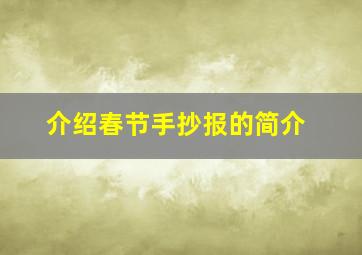 介绍春节手抄报的简介